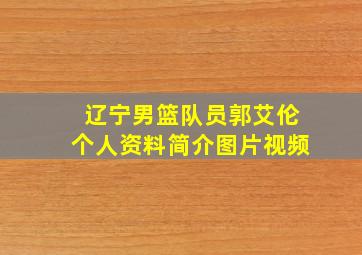 辽宁男篮队员郭艾伦
个人资料简介图片视频